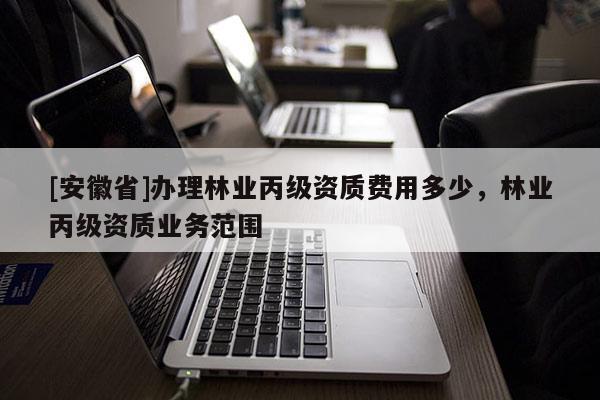 [安徽省]办理林业丙级资质费用多少，林业丙级资质业务范围